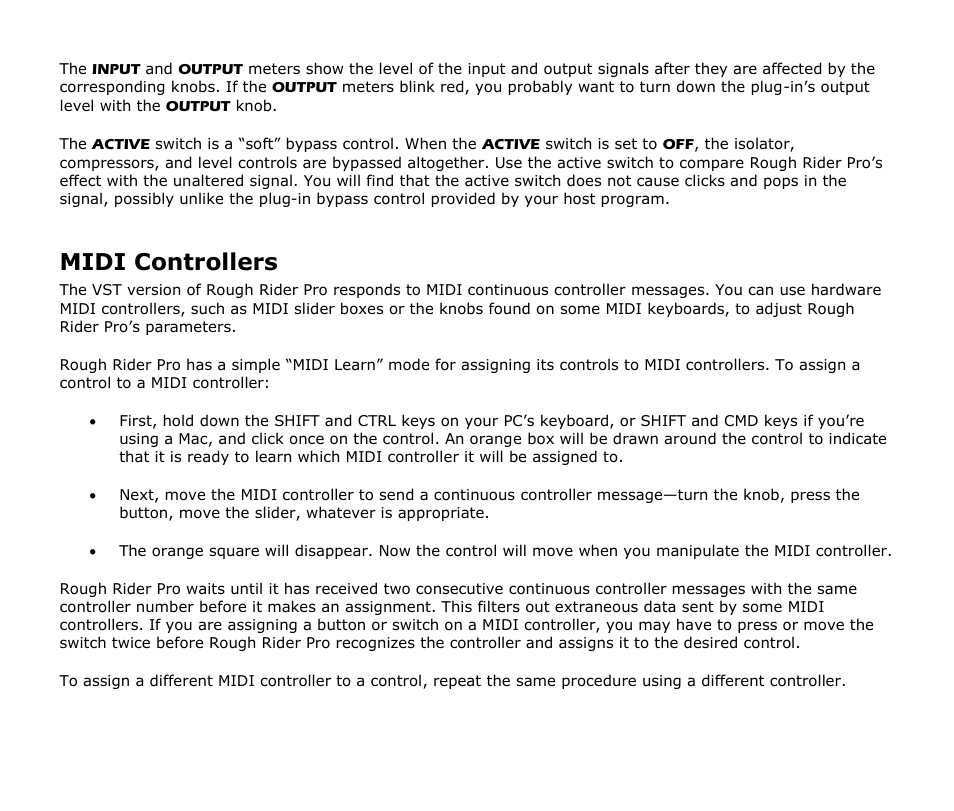 The INPUT and OUTPUT meters show the level of the input and output signals after they are affected by the corresponding knobs. If the OUTPUT meters blink red, you probably want to turn down the plug-in's output level with the OUTPUT knob.

The ACTIVE switch is a "soft" bypass control. When the ACTIVE switch is set to OFF, the isolator, compressors, and level controls are bypassed altogether. Use the active switch to compare Rough Rider Pro's effect with the unaltered signal. You will find that the active switch does not cause clicks and pops in the signal, possibly unlike the plug-in bypass control provided by your host program.

MIDI Controllers

The VST version of Rough Rider Pro responds to MIDI continuous controller messages. You can use hardware MIDI controllers, such as MIDI slider boxes or the knobs found on some MIDI keyboards, to adjust Rough Rider Pro's parameters.

Rough Rider Pro has a simple "MIDI Learn" mode for assigning its controls to MIDI controllers. To assign a control to a MIDI controller:

• First, hold down the SHIFT and CTRL keys on your PC's keyboard, or SHIFT and CMD keys if you're using a Mac, and click once on the control. An orange box will be drawn around the control to indicate that it is ready to learn which MIDI controller it will be assigned to.

• Next, move the MIDI controller to send a continuous controller message—turn the knob, press the button, move the slider, whatever is appropriate.

• The orange square will disappear. Now the control will move when you manipulate the MIDI controller.

Rough Rider Pro waits until it has received two consecutive continuous controller messages with the same controller number before it makes an assignment. This filters out extraneous data sent by some MIDI controllers. If you are assigning a button or switch on a MIDI controller, you may have to press or move the switch twice before Rough Rider Pro recognizes the controller and assigns it to the desired control.

To assign a different MIDI controller to a control, repeat the same procedure using a different controller.